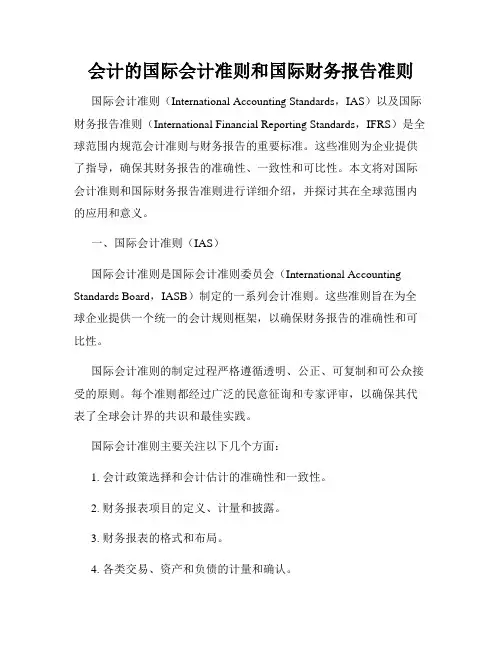 会计的国际会计准则和国际财务报告准则

国际会计准则（International Accounting Standards，IAS）以及国际财务报告准则（International Financial Reporting Standards，IFRS）是全球范围内规范会计准则与财务报告的重要标准。这些准则为企业提供了指导，确保其财务报告的准确性、一致性和可比性。本文将对国际会计准则和国际财务报告准则进行详细介绍，并探讨其在全球范围内的应用和意义。

一、国际会计准则（IAS）

国际会计准则是国际会计准则委员会（International Accounting Standards Board，IASB）制定的一系列会计准则。这些准则旨在为全球企业提供一个统一的会计规则框架，以确保财务报告的准确性和可比性。

国际会计准则的制定过程严格遵循透明、公正、可复制和可公众接受的原则。每个准则都经过广泛的民意征询和专家评审，以确保其代表了全球会计界的共识和最佳实践。

国际会计准则主要关注以下几个方面：

1. 会计政策选择和会计估计的准确性和一致性。

2. 财务报表项目的定义、计量和披露。

3. 财务报表的格式和布局。

4. 各类交易、资产和负债的计量和确认。